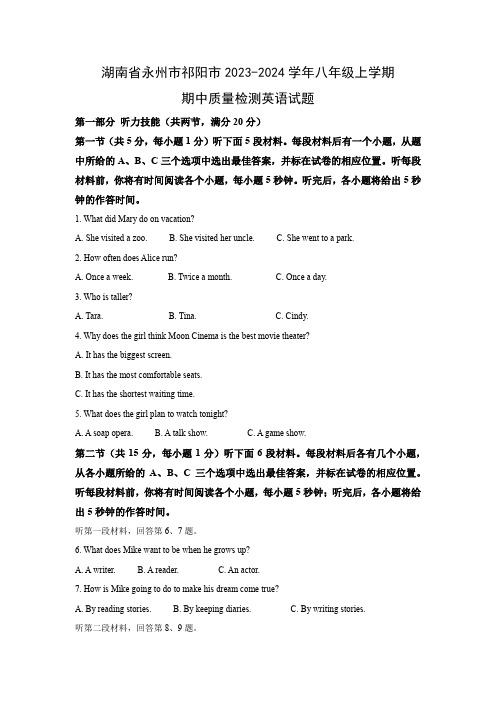 湖南省永州市祁阳市 2023-2024 学年八年级上学期

期中质量检测英语试题

第一部分 听力技能（共两节，满分 20 分）

第一节（共 5 分，每小题 1 分）听下面 5 段材料。每段材料后有一个小题，从题中所给的 A、B、C 三个选项中选出最佳答案，并标在试卷的相应位置。听每段材料前，你将有时间阅读各个小题，每小题 5 秒钟。听完后，各小题将给出 5 秒钟的作答时间。

1. What did Mary do on vacation?

A. She visited a zoo. B. She visited her uncle. C. She went to a park.

2. How often does Alice run?

A. Once a week. B. Twice a month. C. Once a day.

3. Who is taller?

A. Tara. B. Tina. C. Cindy.

4. Why does the girl think Moon Cinema is the best movie theater?

A. It has the biggest screen.

B. It has the most comfortable seats.

C. It has the shortest waiting time.

5. What does the girl plan to watch tonight?

A. A soap opera. B. A talk show. C. A game show.

第二节（共 15 分，每小题 1 分）听下面 6 段材料。每段材料后各有几个小题，从各小题所给的 A、B、C 三个选项中选出最佳答案，并标在试卷的相应位置。听每段材料前，你将有时间阅读各个小题，每小题 5 秒钟；听完后，各小题将给出 5 秒钟的作答时间。

听第一段材料，回答第 6、7 题。

6. What does Mike want to be when he grows up?

A. A writer. B. A reader. C. An actor.

7. How is Mike going to do to make his dream come true?

A. By reading stories. B. By keeping diaries. C. By writing stories.

听第二段材料，回答第 8、9 题。